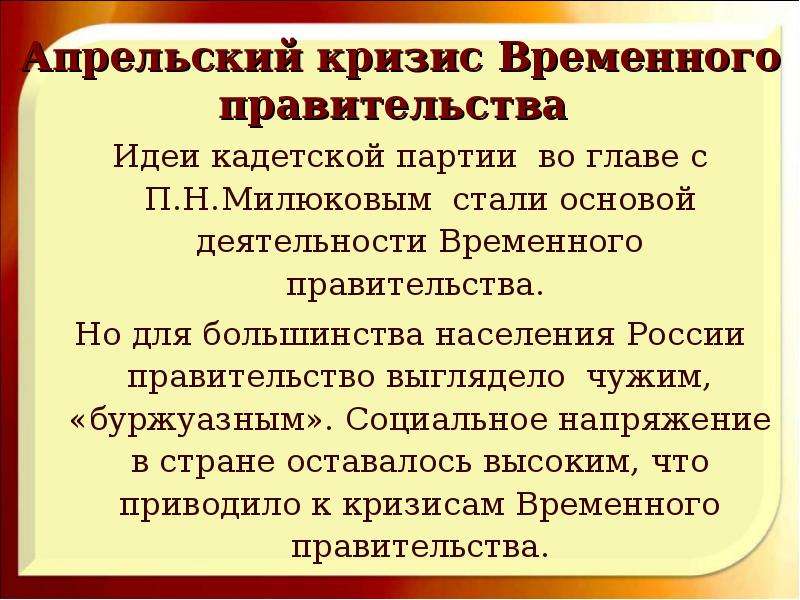 Апрельский кризис Временного правительства

Идеи кадетской партии во главе с П.Н.Милюковым стали основой деятельности Временного правительства.

Но для большинства населения России правительство выглядело чужим, «буржуазным». Социальное напряжение в стране оставалось высоким, что приводило к кризисам Временного правительства.